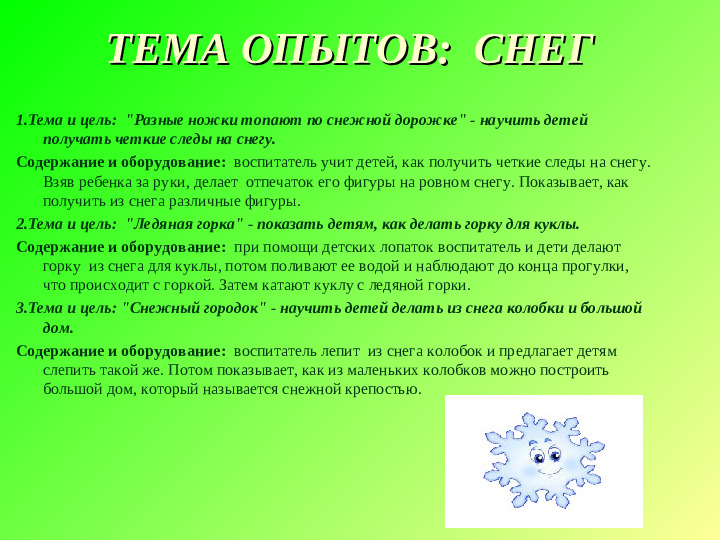 ТЕМА ОПЫТОВ: СНЕГ

1.Тема и цель: "Разные ножки топают по снежной дорожке" - научить детей получать четкие следы на снегу.

Содержание и оборудование: воспитатель учит детей, как получить четкие следы на снегу. Взяв ребенка за руки, делает отпечаток его фигуры на ровном снегу. Показывает, как получить из снега различные фигуры.

2.Тема и цель: "Ледяная горка" - показать детям, как делать горку для куклы.

Содержание и оборудование: при помощи детских лопаток воспитатель и дети делают горку из снега для куклы, потом поливают ее водой и наблюдают до конца прогулки, что происходит с горкой. Затем катают куклу с ледяной горки.

3.Тема и цель: "Снежный городок" - научить детей делать из снега колобки и большой дом.

Содержание и оборудование: воспитатель лепит из снега колобок и предлагает детям слепить такой же. Потом показывает, как из маленьких колобков можно построить большой дом, который называется снежной крепостью.